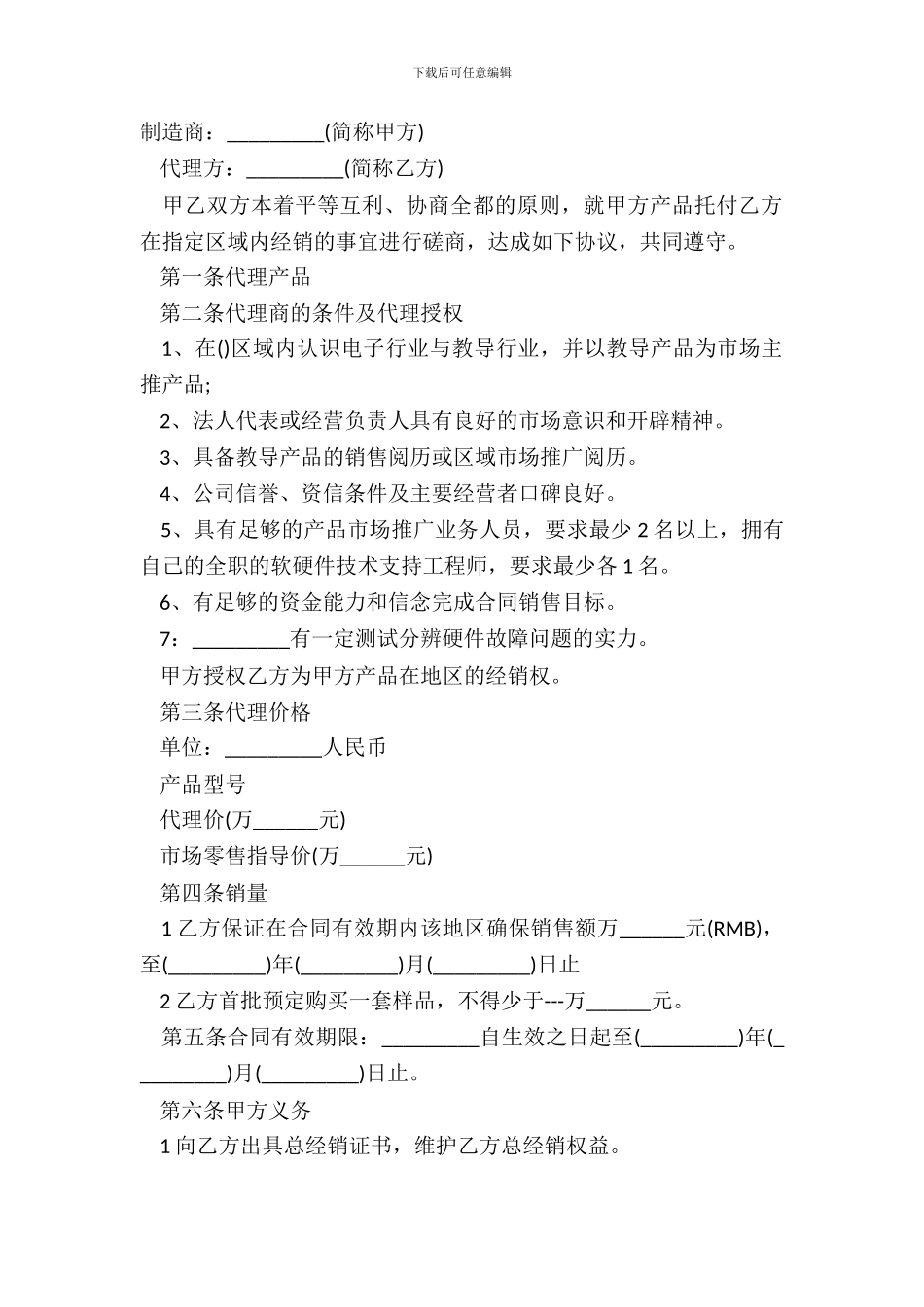 下载后可任意编辑

制造商：_________(简称甲方)

代理方：_________(简称乙方)

甲乙双方本着平等互利、协商全都的原则，就甲方产品托付乙方在指定区域内经销的事宜进行磋商，达成如下协议，共同遵守。

第一条代理产品

第二条代理商的条件及代理授权

1、在()区域内认识电子行业与教导行业，并以教导产品为市场主推产品;

2、法人代表或经营负责人具有良好的市场意识和开辟精神。

3、具备教导产品的销售阅历或区域市场推广阅历。

4、公司信誉、资信条件及主要经营者口碑良好。

5、具有足够的产品市场推广业务人员，要求最少 2 名以上，拥有自己的全职的软硬件技术支持工程师，要求最少各 1 名。

6、有足够的资金能力和信念完成合同销售目标。

7：_________有一定测试分辨硬件故障问题的实力。

甲方授权乙方为甲方产品在地区的经销权。

第三条代理价格

单位：_________人民币

产品型号

代理价(万______元)

市场零售指导价(万______元)

第四条销量

1 乙方保证在合同有效期内该地区确保销售额万______元(RMB)，至(_________)年(_________)月(_________)日止

2 乙方首批预定购买一套样品，不得少于---万______元。

第五条合同有效期限：_________自生效之日起至(_________)年(_________)月(_________)日止。

第六条甲方义务

1 向乙方出具总经销证书，维护乙方总经销权益。